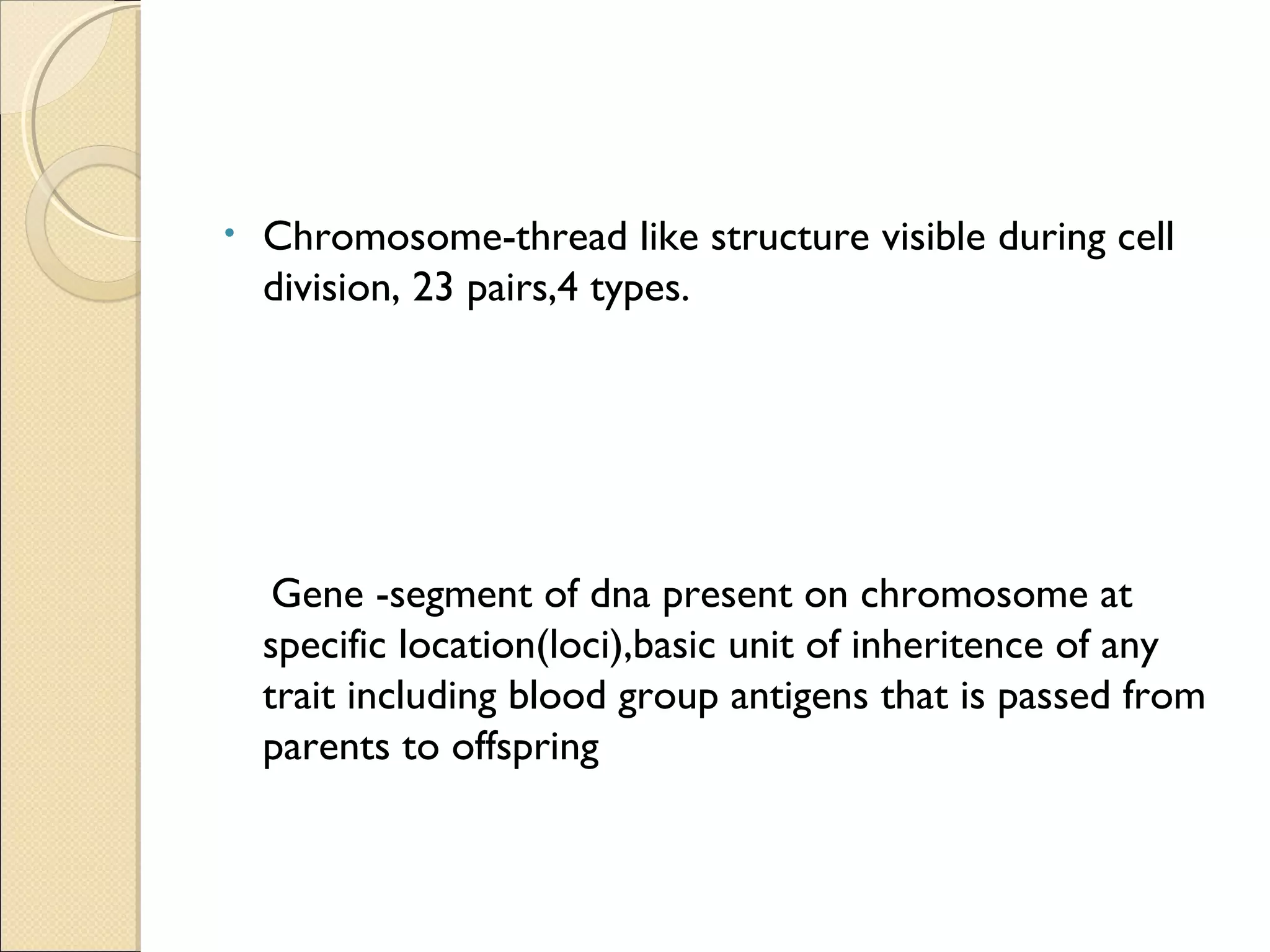 • Chromosome-thread like structure visible during cell division, 23 pairs,4 types.

Gene -segment of dna present on chromosome at specific location(loci),basic unit of inheritence of any trait including blood group antigens that is passed from parents to offspring